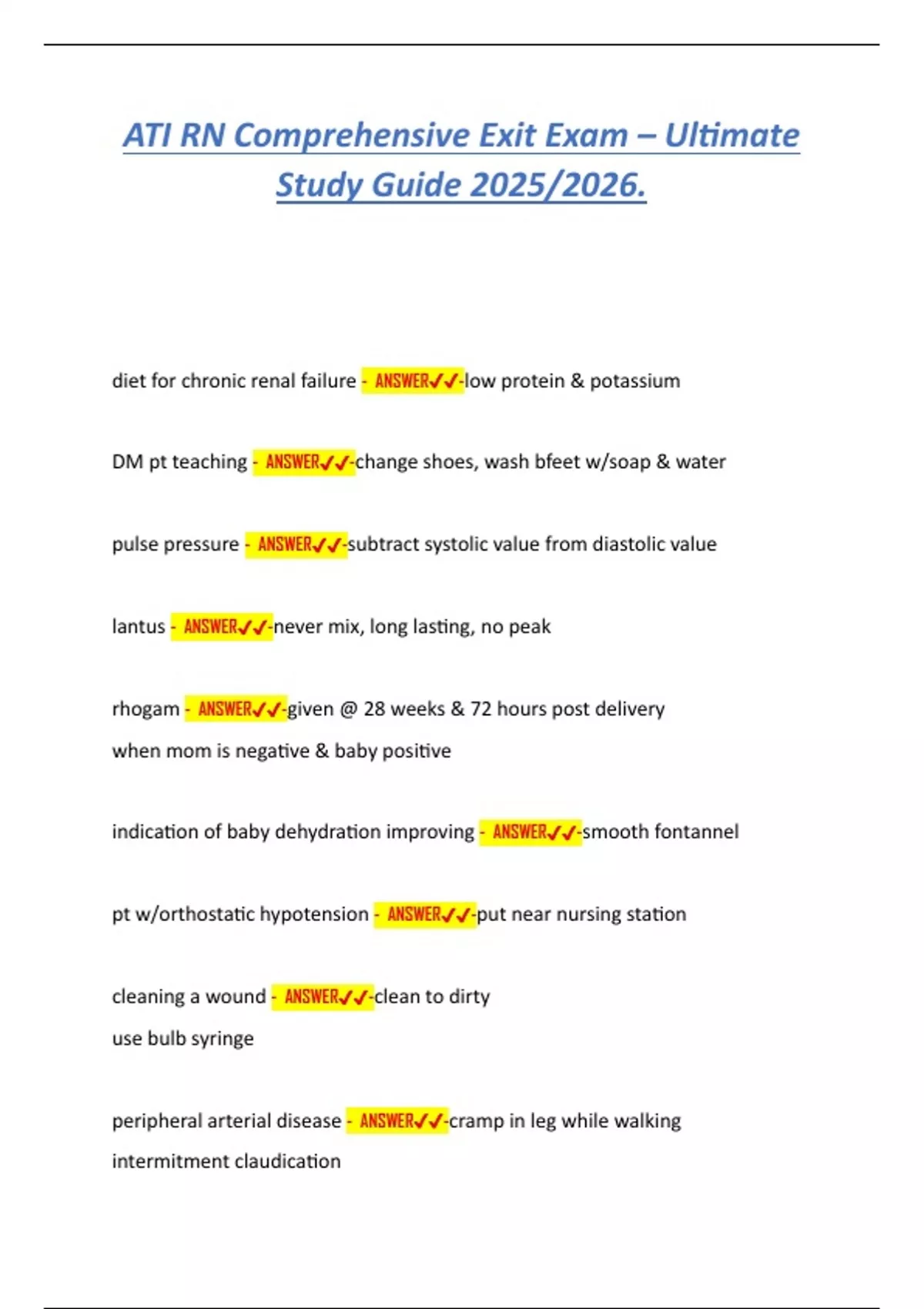 ATI RN Comprehensive Exit Exam – Ultimate Study Guide 2025/2026.

diet for chronic renal failure - ANSWER✓✓-low protein & potassium

DM pt teaching - ANSWER✓✓-change shoes, wash bfeet w/soap & water

pulse pressure - ANSWER✓✓-subtract systolic value from diastolic value

lantus - ANSWER✓✓-never mix, long lasting, no peak

rhogam - ANSWER✓✓-given @ 28 weeks & 72 hours post delivery
when mom is negative & baby positive

indication of baby dehydration improving - ANSWER✓✓-smooth fontannel

pt w/orthostatic hypotension - ANSWER✓✓-put near nursing station

cleaning a wound - ANSWER✓✓-clean to dirty
use bulb syringe

peripheral arterial disease - ANSWER✓✓-cramp in leg while walking
intermitment claudication